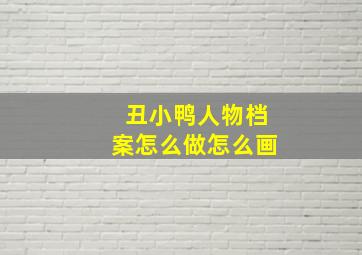 丑小鸭人物档案怎么做怎么画